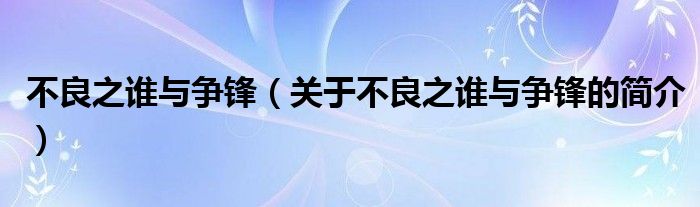 不良之谁与争锋（关于不良之谁与争锋的简介）